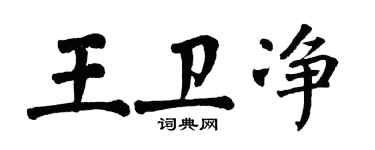 王卫净
词典网